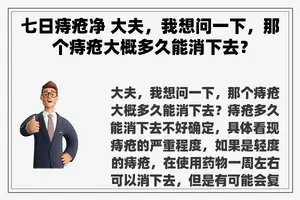 七日痔疮净 大夫，我想问一下，那个痔疮大概多久能消下去？

大夫，我想问一下，那个痔疮大概多久能消下去？痔疮多久能消下去不好确定，具体看现痔疮的严重程度，如果是轻度的痔疮，在使用药物一周左右可以消下去，但是有可能会复